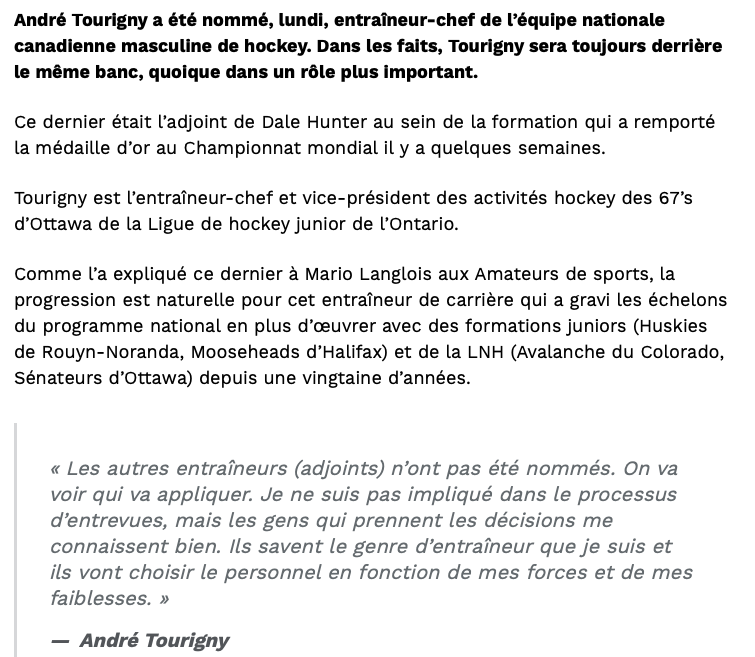 André Tourigny a été nommé, lundi, entraîneur-chef de l'équipe nationale canadienne masculine de hockey. Dans les faits, Tourigny sera toujours derrière le même banc, quoique dans un rôle plus important.

Ce dernier était l'adjoint de Dale Hunter au sein de la formation qui a remporté la médaille d'or au Championnat mondial il y a quelques semaines.

Tourigny est l'entraîneur-chef et vice-président des activités hockey des 67's d'Ottawa de la Ligue de hockey junior de l'Ontario.

Comme l'a expliqué ce dernier à Mario Langlois aux Amateurs de sports, la progression est naturelle pour cet entraîneur de carrière qui a gravi les échelons du programme national en plus d'œuvrer avec des formations juniors (Huskies de Rouyn-Noranda, Mooseheads d'Halifax) et de la LNH (Avalanche du Colorado, Sénateurs d'Ottawa) depuis une vingtaine d'années.

« Les autres entraîneurs (adjoints) n'ont pas été nommés. On va voir qui va appliquer. Je ne suis pas impliqué dans le processus d'entrevues, mais les gens qui prennent les décisions me connaissent bien. Ils savent le genre d'entraîneur que je suis et ils vont choisir le personnel en fonction de mes forces et de mes faiblesses. »

— André Tourigny